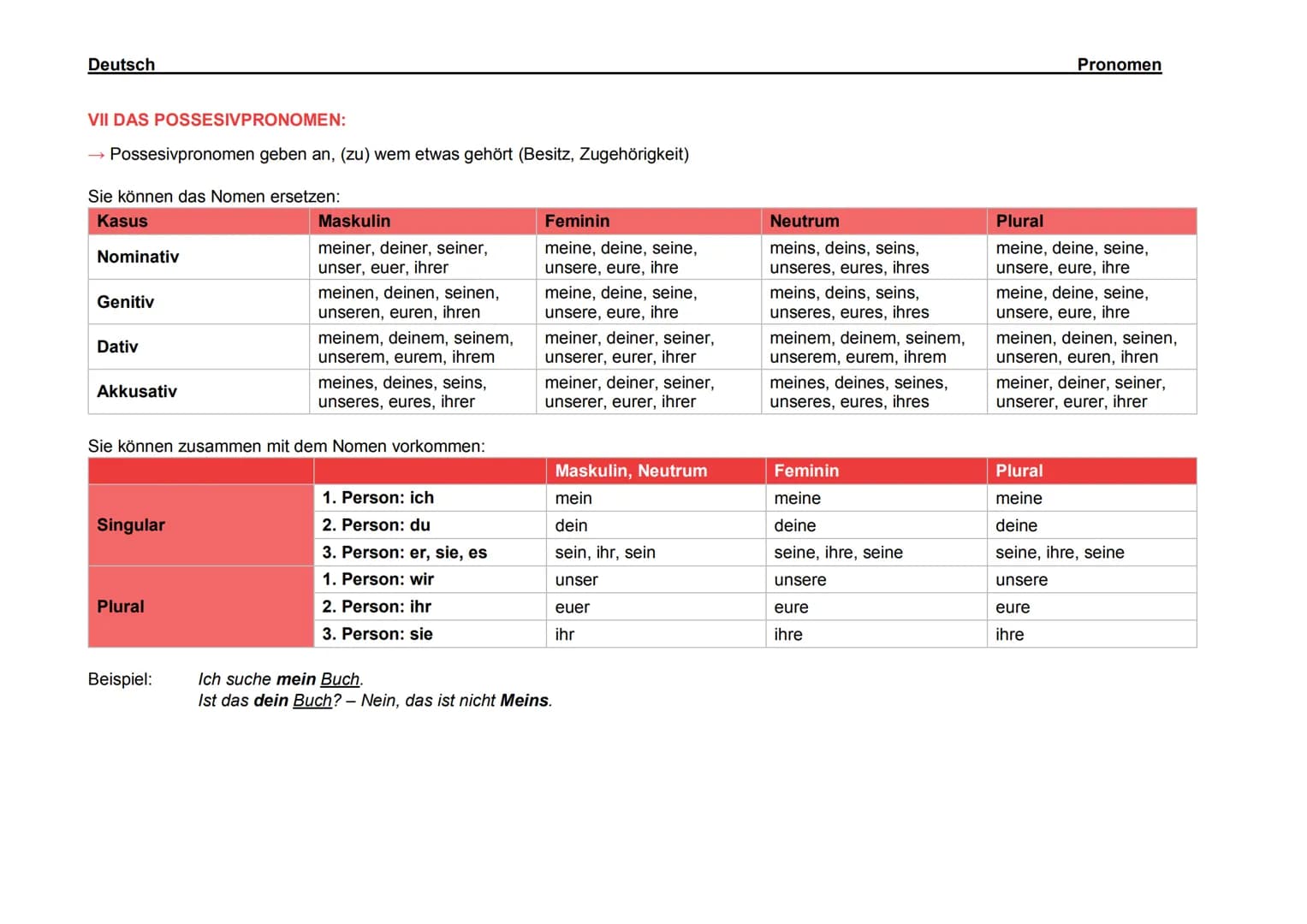 Deutsch Pronomen

VII DAS POSSESIVPRONOMEN:

→ Possesivpronomen geben an, (zu) wem etwas gehört (Besitz, Zugehörigkeit)

Sie können das Nomen ersetzen:

| Kasus | Maskulin | Feminin | Neutrum | Plural |
|---|---|---|---|---|
| Nominativ | meiner, deiner, seiner, unser, euer, ihrer | meine, deine, seine, unsere, eure, ihre | meins, deins, seins, unseres, eures, ihres | meine, deine, seine, unsere, eure, ihre |
| Genitiv | meinen, deinen, seinen, unseren, euren, ihren | meine, deine, seine, unsere, eure, ihre | meins, deins, seins, unseres, eures, ihres | meine, deine, seine, unsere, eure, ihre |
| Dativ | meinem, deinem, seinem, unserem, eurem, ihrem | meiner, deiner, seiner, unserer, eurer, ihrer | meinem, deinem, seinem, unserem, eurem, ihrem | meinen, deinen, seinen, unseren, euren, ihren |
| Akkusativ | meines, deines, seins, unseres, eures, ihrer | meiner, deiner, seiner, unserer, eurer, ihrer | meines, deines, seines, unseres, eures, ihres | meiner, deiner, seiner, unserer, eurer, ihrer |

Sie können zusammen mit dem Nomen vorkommen:

| | | Maskulin, Neutrum | Feminin | Plural |
|---|---|---|---|---|
| Singular | 1. Person: ich | mein | meine | meine |
| | 2. Person: du | dein | deine | deine |
| | 3. Person: er, sie, es | sein, ihr, sein | seine, ihre, seine | seine, ihre, seine |
| Plural | 1. Person: wir | unser | unsere | unsere |
| | 2. Person: ihr | euer | eure | eure |
| | 3. Person: sie | ihr | ihre | ihre |

Beispiel: Ich suche mein Buch.
Ist das dein Buch? – Nein, das ist nicht Meins.